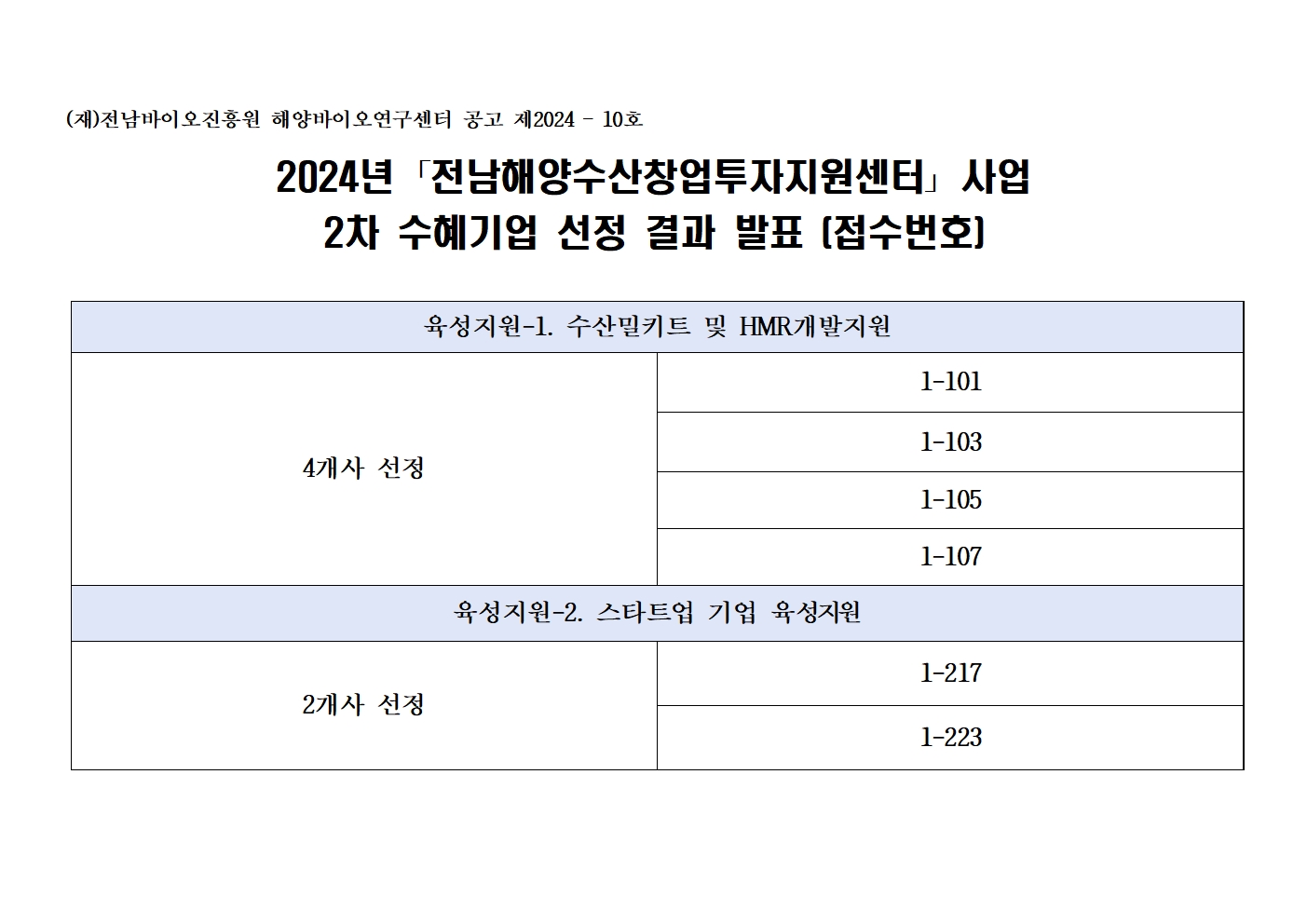 (재)전남바이오진흥원 해양바이오연구센터 공고 제2024 - 10호

2024년 「전남해양수산창업투자지원센터」 사업
2차 수혜기업 선정 결과 발표 (접수번호)

| 육성지원-1. 수산밀키트 및 HMR개발지원 | |
|---|---|
| 4개사 선정 | 1-101 |
| | 1-103 |
| | 1-105 |
| | 1-107 |
| 육성지원-2. 스타트업 기업 육성지원 | |
| 2개사 선정 | 1-217 |
| | 1-223 |